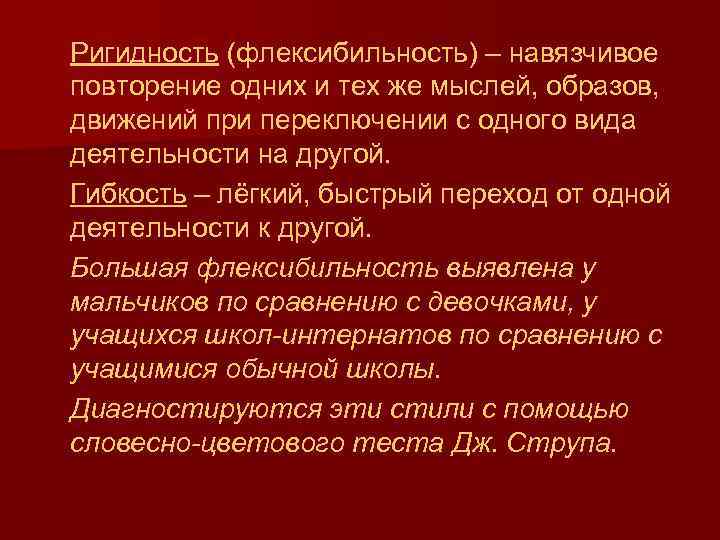 Ригидность (флексибильность) – навязчивое повторение одних и тех же мыслей, образов, движений при переключении с одного вида деятельности на другой.

Гибкость – лёгкий, быстрый переход от одной деятельности к другой.

Большая флексибильность выявлена у мальчиков по сравнению с девочками, у учащихся школ-интернатов по сравнению с учащимися обычной школы.

Диагностируются эти стили с помощью словесно-цветового теста Дж. Струпа.